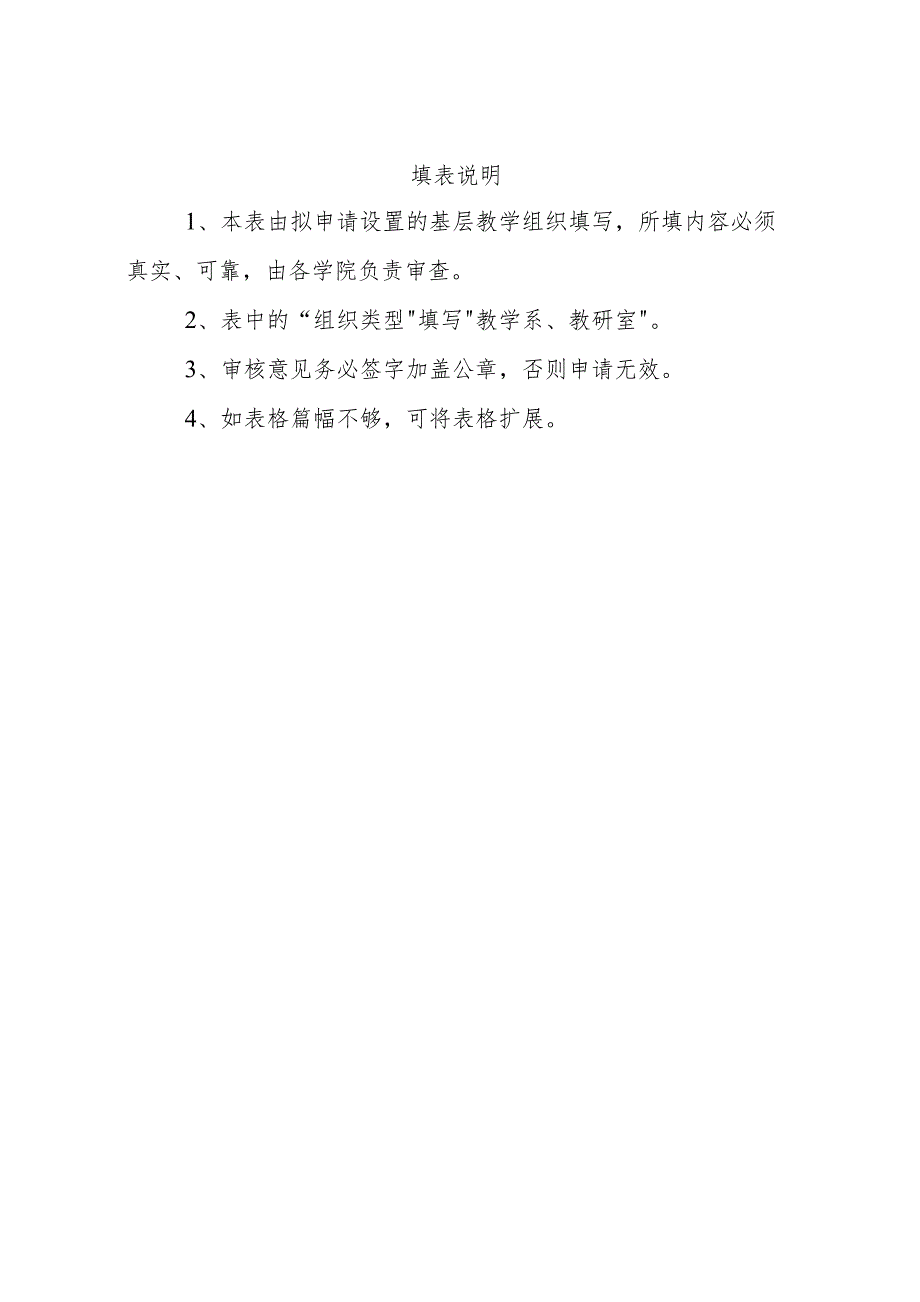 填表说明

1、本表由拟申请设置的基层教学组织填写，所填内容必须真实、可靠，由各学院负责审查。

2、表中的“组织类型"填写"教学系、教研室"。

3、审核意见务必签字加盖公章，否则申请无效。

4、如表格篇幅不够，可将表格扩展。